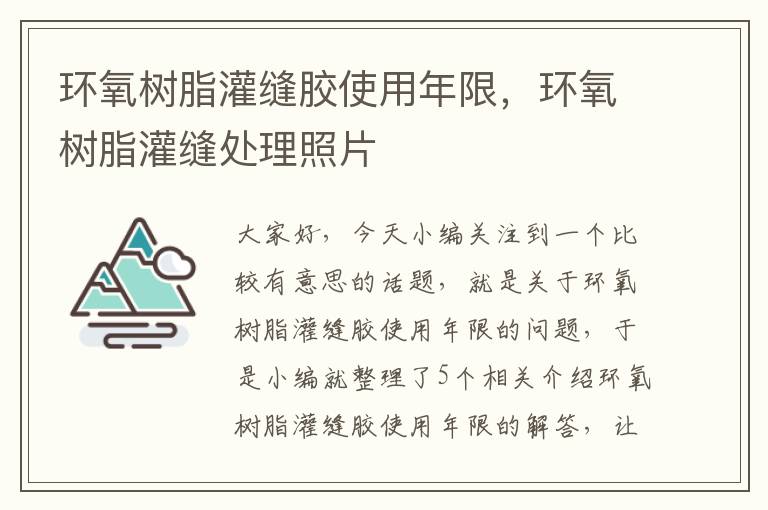 环氧树脂灌缝胶使用年限，环氧树脂灌缝处理照片

大家好，今天小编关注到一个比较有意思的话题，就是关于环氧树脂灌缝胶使用年限的问题，于是小编就整理了5个相关介绍环氧树脂灌缝胶使用年限的解答，让